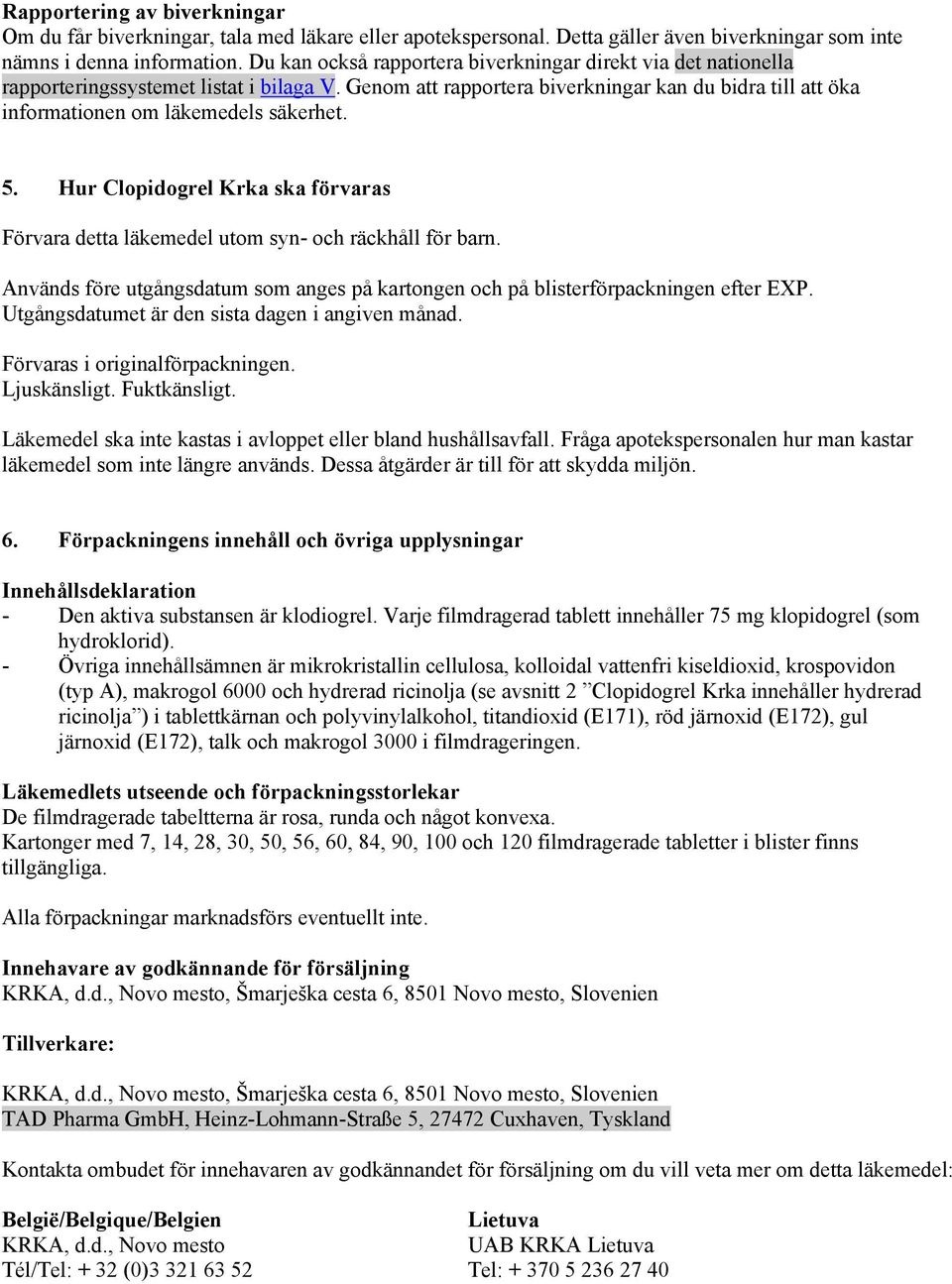 **Rapportering av biverkningar**
Om du får biverkningar, tala med läkare eller apotekspersonal. Detta gäller även biverkningar som inte nämns i denna information. Du kan också rapportera biverkningar direkt via det nationella rapporteringssystemet listat i bilaga V. Genom att rapportera biverkningar kan du bidra till att öka informationen om läkemedels säkerhet.

**5. Hur Clopidogrel Krka ska förvaras**

Förvara detta läkemedel utom syn- och räckhåll för barn.

Används före utgångsdatum som anges på kartongen och på blisterförpackningen efter EXP. Utgångsdatumet är den sista dagen i angiven månad.

Förvaras i originalförpackningen.
Ljuskänsligt. Fuktkänsligt.

Läkemedel ska inte kastas i avloppet eller bland hushållsavfall. Fråga apotekspersonalen hur man kastar läkemedel som inte längre används. Dessa åtgärder är till för att skydda miljön.

**6. Förpackningens innehåll och övriga upplysningar**

**Innehållsdeklaration**
- Den aktiva substansen är klodiogrel. Varje filmdragerad tablett innehåller 75 mg klopidogrel (som hydroklorid).
- Övriga innehållsämnen är mikrokristallin cellulosa, kolloidal vattenfri kiseldioxid, krospovidon (typ A), makrogol 6000 och hydrerad ricinolja (se avsnitt 2 ”Clopidogrel Krka innehåller hydrerad ricinolja”) i tablettkärnan och polyvinylalkohol, titandioxid (E171), röd järnoxid (E172), gul järnoxid (E172), talk och makrogol 3000 i filmdrageringen.

**Läkemedlets utseende och förpackningsstorlekar**
De filmdragerade tabeltterna är rosa, runda och något konvexa.
Kartonger med 7, 14, 28, 30, 50, 56, 60, 84, 90, 100 och 120 filmdragerade tabletter i blister finns tillgängliga.

Alla förpackningar marknadsförs eventuellt inte.

**Innehavare av godkännande för försäljning**
KRKA, d.d., Novo mesto, Šmarješka cesta 6, 8501 Novo mesto, Slovenien

**Tillverkare:**

KRKA, d.d., Novo mesto, Šmarješka cesta 6, 8501 Novo mesto, Slovenien
TAD Pharma GmbH, Heinz-Lohmann-Straße 5, 27472 Cuxhaven, Tyskland

Kontakta ombudet för innehavaren av godkännandet för försäljning om du vill veta mer om detta läkemedel:

**België/Belgique/Belgien**
KRKA, d.d., Novo mesto
Tél/Tel: + 32 (0)3 321 63 52

**Lietuva**
UAB KRKA Lietuva
Tel: + 370 5 236 27 40